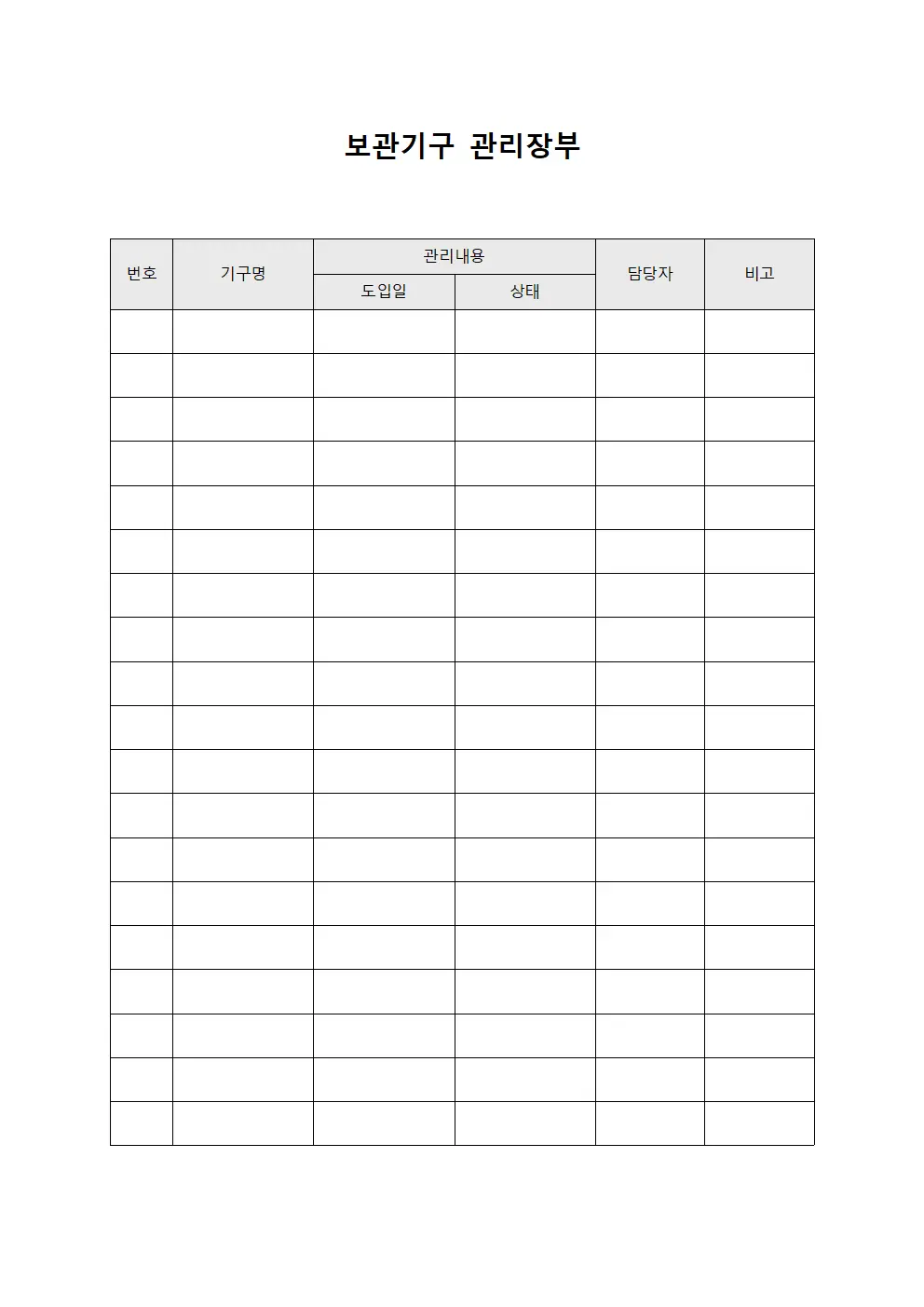 보관기구 관리장부

| 번호 | 기구명 | 관리내용 | | 담당자 | 비고 |
|---|---|---|---|---|---|
| | | 도입일 | 상태 | | |
| | | | | | |
| | | | | | |
| | | | | | |
| | | | | | |
| | | | | | |
| | | | | | |
| | | | | | |
| | | | | | |
| | | | | | |
| | | | | | |
| | | | | | |
| | | | | | |
| | | | | | |
| | | | | | |
| | | | | | |
| | | | | | |
| | | | | | |
| | | | | | |
| | | | | | |